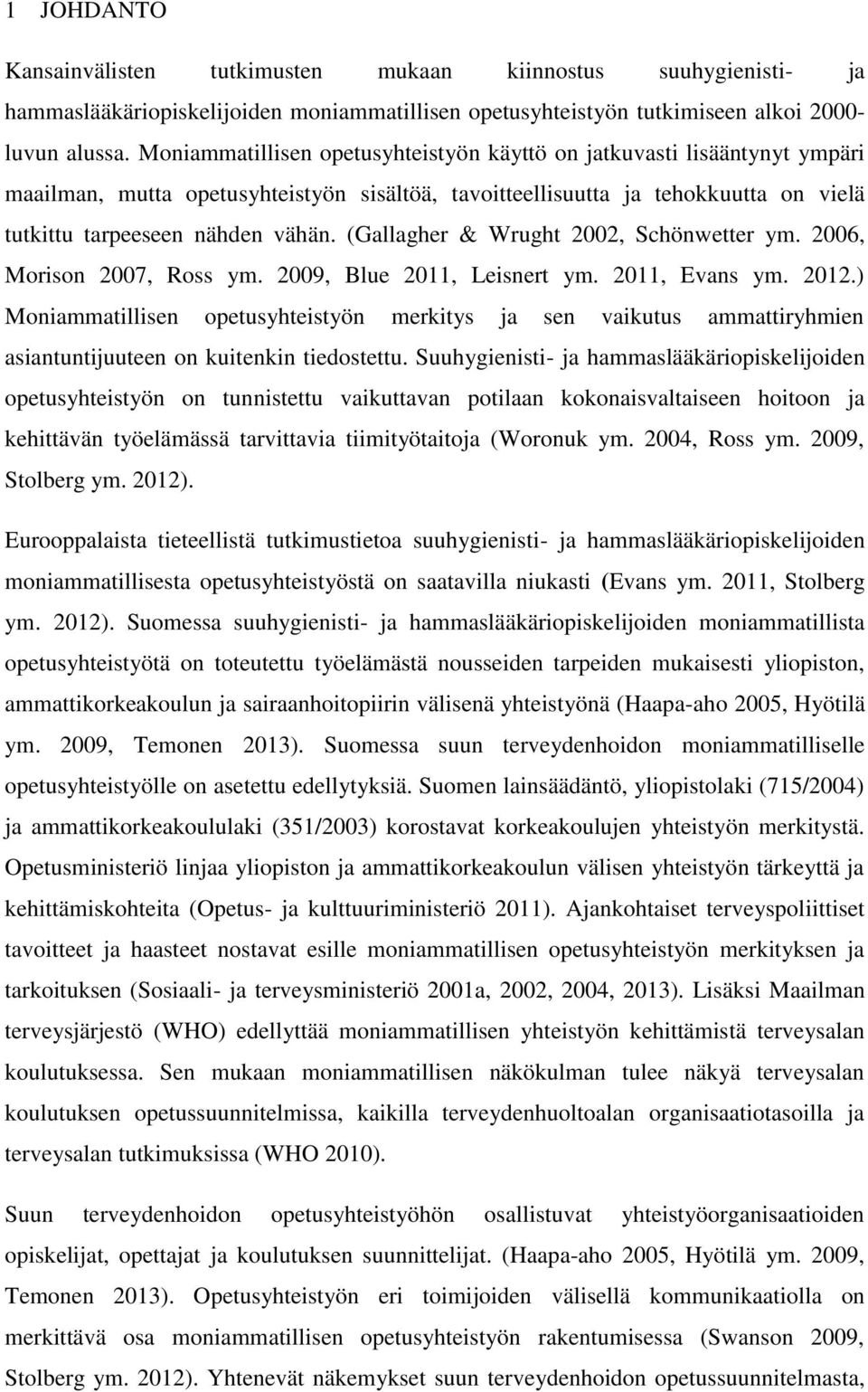 1 JOHDANTO

Kansainvälisten tutkimusten mukaan kiinnostus suuhygienisti- ja hammaslääkäriopiskelijoiden moniammatillisen opetusyhteistyön tutkimiseen alkoi 2000-luvun alussa. Moniammatillisen opetusyhteistyön käyttö on jatkuvasti lisääntynyt ympäri maailman, mutta opetusyhteistyön sisältöä, tavoitteellisuutta ja tehokkuutta on vielä tutkittu tarpeeseen nähden vähän. (Gallagher & Wrught 2002, Schönwetter ym. 2006, Morison 2007, Ross ym. 2009, Blue 2011, Leisnert ym. 2011, Evans ym. 2012.) Moniammatillisen opetusyhteistyön merkitys ja sen vaikutus ammattiryhmien asiantuntijuuteen on kuitenkin tiedostettu. Suuhygienisti- ja hammaslääkäriopiskelijoiden opetusyhteistyön on tunnistettu vaikuttavan potilaan kokonaisvaltaiseen hoitoon ja kehittävän työelämässä tarvittavia tiimityötaitoja (Woronuk ym. 2004, Ross ym. 2009, Stolberg ym. 2012).

Eurooppalaista tieteellistä tutkimustietoa suuhygienisti- ja hammaslääkäriopiskelijoiden moniammatillisesta opetusyhteistyöstä on saatavilla niukasti (Evans ym. 2011, Stolberg ym. 2012). Suomessa suuhygienisti- ja hammaslääkäriopiskelijoiden moniammatillista opetusyhteistyötä on toteutettu työelämästä nousseiden tarpeiden mukaisesti yliopiston, ammattikorkeakoulun ja sairaanhoitopiirin välisenä yhteistyönä (Haapa-aho 2005, Hyötilä ym. 2009, Temonen 2013). Suomessa suun terveydenhoidon moniammatilliselle opetusyhteistyölle on asetettu edellytyksiä. Suomen lainsäädäntö, yliopistolaki (715/2004) ja ammattikorkeakoululaki (351/2003) korostavat korkeakoulujen yhteistyön merkitystä. Opetusministeriö linjaa yliopiston ja ammattikorkeakoulun välisen yhteistyön tärkeyttä ja kehittämiskohteita (Opetus- ja kulttuuriministeriö 2011). Ajankohtaiset terveyspoliittiset tavoitteet ja haasteet nostavat esille moniammatillisen opetusyhteistyön merkityksen ja tarkoituksen (Sosiaali- ja terveysministeriö 2001a, 2002, 2004, 2013). Lisäksi Maailman terveysjärjestö (WHO) edellyttää moniammatillisen yhteistyön kehittämistä terveysalan koulutuksessa. Sen mukaan moniammatillisen näkökulman tulee näkyä terveysalan koulutuksen opetussuunnitelmissa, kaikilla terveydenhuoltoalan organisaatiotasoilla ja terveysalan tutkimuksissa (WHO 2010).

Suun terveydenhoidon opetusyhteistyöhön osallistuvat yhteistyöorganisaatioiden opiskelijat, opettajat ja koulutuksen suunnittelijat. (Haapa-aho 2005, Hyötilä ym. 2009, Temonen 2013). Opetusyhteistyön eri toimijoiden välisellä kommunikaatiolla on merkittävä osa moniammatillisen opetusyhteistyön rakentumisessa (Swanson 2009, Stolberg ym. 2012). Yhtenevät näkemykset suun terveydenhoidon opetussuunnitelmasta,